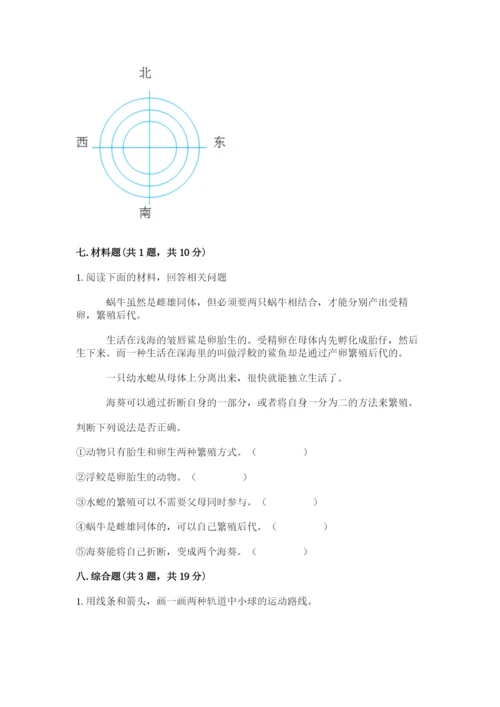 北

西

东

南

七. 材料题（共 1 题，共 10 分）

1. 阅读下面的材料，回答相关问题

蜗牛虽然是雌雄同体，但必须要两只蜗牛相结合，才能分别产出受精卵，繁殖后代。

生活在浅海的皱唇鲨是卵胎生的。受精卵在母体内先孵化成胎仔，然后生下来。而一种生活在深海里的叫做浮鲛的鲨鱼却是通过产卵繁殖后代的。

一只幼水螅从母体上分离出来，很快就能独立生活了。

海葵可以通过折断自身的一部分，或者将自身一分为二的方法来繁殖。

判断下列说法是否正确。

①动物只有胎生和卵生两种繁殖方式。（　　　）

②浮鲛是卵胎生的动物。（　　　）

③水螅的繁殖可以不需要父母同时参与。（　　　）

④蜗牛是雌雄同体的，可以自己繁殖后代。（　　　）

⑤海葵能将自己折断，变成两个海葵。（　　　）

八. 综合题（共 3 题，共 19 分）

1. 用线条和箭头，画一画两种轨道中小球的运动路线。